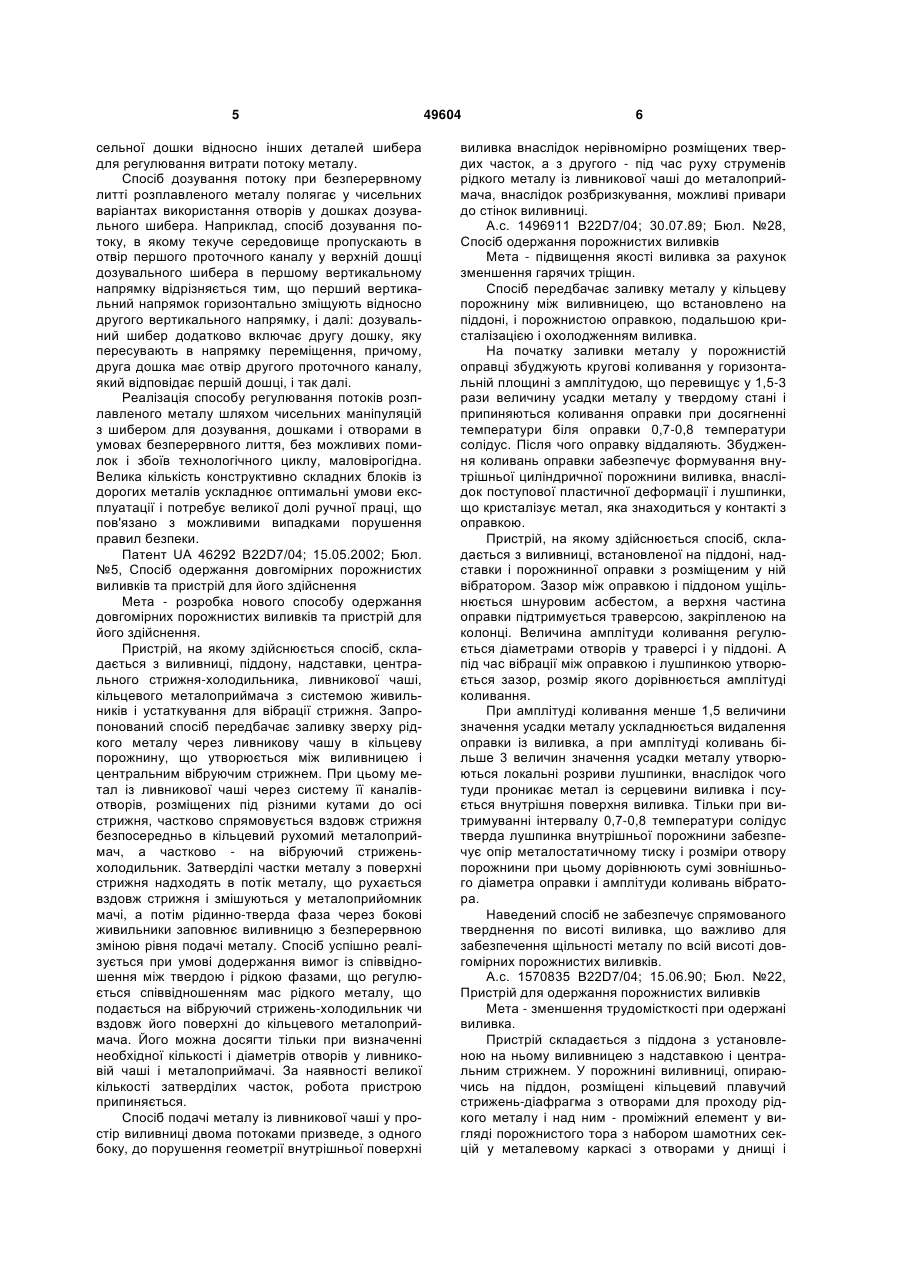 5 49604 6

сельної дошки відносно інших деталей шибера для регулювання витрати потоку металу.

Спосіб дозування потоку при безперервному литті розплавленого металу полягає у чисельних варіантах використання отворів у дошках дозувального шибера. Наприклад, спосіб дозування потоку, в якому текуче середовище пропускають в отвір першого проточного каналу у верхній дошці дозувального шибера в першому вертикальному напрямку відрізняється тим, що перший вертикальний напрямок горизонтально зміщують відносно другого вертикального напрямку, і далі: дозувальний шибер додатково включає другу дошку, яку пересувають в напрямку переміщення, причому, друга дошка має отвір другого проточного каналу, який відповідає першій дошці, і так далі.

Реалізація способу регулювання потоків розплавленого металу шляхом чисельних маніпуляцій з шибером для дозування, дошками і отворами в умовах безперервного лиття, без можливих помилок і збоїв технологічного циклу, маловірогідна. Велика кількість конструктивно складних блоків із дорогих металів ускладнює оптимальні умови експлуатації і потребує великої долі ручної праці, що пов'язано з можливими випадками порушення правил безпеки.

Патент UA 46292 B22D7/04; 15.05.2002; Бюл. №5, Спосіб одержання довгомірних порожнистих виливків та пристрій для його здійснення

Мета - розробка нового способу одержання довгомірних порожнистих виливків та пристрій для його здійснення.

Пристрій, на якому здійснюється спосіб, складається з виливниці, піддону, надставки, центрального стрижня-холодильника, ливникової чаші, кільцевого металоприймача з системою живильників і устаткування для вібрації стрижня. Запропонований спосіб передбачає заливку зверху рідкого металу через ливникову чашу в кільцеву порожнину, що утворюється між виливницею і центральним вібруючим стрижнем. При цьому метал із ливникової чаші через систему її каналів-отворів, розміщених під різними кутами до осі стрижня, частково спрямовується вздовж стрижня безпосередньо в кільцевий рухомий металоприймач, а частково - на вібруючий стрижень-холодильник. Затверділі частки металу з поверхні стрижня надходять в потік металу, що рухається вздовж стрижня і змішуються у металоприйомник мачі, а потім рідинно-тверда фаза через бокові живильники заповнює виливницю з безперервною зміною рівня подачі металу. Спосіб успішно реалізується при умові додержання вимог із співвідношення між твердою і рідкою фазами, що регулюється співвідношенням мас рідкого металу, що подається на вібруючий стрижень-холодильник чи вздовж його поверхні до кільцевого металоприймача. Його можна досягти тільки при визначенні необхідної кількості і діаметрів отворів у ливниковій чаші і металоприймачі. За наявності великої кількості затверділих часток, робота пристрою припиняється.

Спосіб подачі металу із ливникової чаші у простір виливниці двома потоками призведе, з одного боку, до порушення геометрії внутрішньої поверхні виливка внаслідок нерівномірно розміщених твердих часток, а з другого - під час руху струменів рідкого металу із ливникової чаші до металоприймача, внаслідок розбризкування, можливі привари до стінок виливниці.

А.с. 1496911 B22D7/04; 30.07.89; Бюл. №28, Спосіб одержання порожнистих виливків

Мета - підвищення якості виливка за рахунок зменшення гарячих тріщин.

Спосіб передбачає заливку металу у кільцеву порожнину між виливницею, що встановлено на піддоні, і порожнистою оправкою, подальшою кристалізацією і охолодженням виливка.

На початку заливки металу у порожнистій оправці збуджують кругові коливання у горизонтальній площині з амплітудою, що перевищує у 1,5-3 рази величину усадки металу у твердому стані і припиняються коливання оправки при досягненні температури біля оправки 0,7-0,8 температури солідус. Після чого оправку віддаляють. Збудження коливань оправки забезпечує формування внутрішньої циліндричної порожнини виливка, внаслідок поступової пластичної деформації і лушпинки, що кристалізує метал, яка знаходиться у контакті з оправкою.

Пристрій, на якому здійснюється спосіб, складається з виливниці, встановленої на піддоні, надставки і порожнинної оправки з розміщеним у ній вібратором. Зазор між оправкою і піддоном ущільнюється шнуровим асбестом, а верхня частина оправки підтримується траверсою, закріпленою на колонці. Величина амплітуди коливання регулюється діаметрами отворів у траверсі і у піддоні. А під час вібрації між оправкою і лушпинкою утворюється зазор, розмір якого дорівнюється амплітуді коливання.

При амплітуді коливання менше 1,5 величини значення усадки металу ускладнюється видалення оправки із виливка, а при амплітуді коливань більше 3 величин значення усадки металу утворюються локальні розриви лушпинки, внаслідок чого туди проникає метал із серцевини виливка і псується внутрішня поверхня виливка. Тільки при витримуванні інтервалу 0,7-0,8 температури солідус тверда лушпинка внутрішньої порожнини забезпечує опір металостатичному тиску і розміри отвору порожнини при цьому дорівнюють сумі зовнішнього діаметра оправки і амплітуди коливань вібратора.

Наведений спосіб не забезпечує спрямованого тверднення по висоті виливка, що важливо для забезпечення щільності металу по всій висоті довгомірних порожнистих виливків.

А.с. 1570835 B22D7/04; 15.06.90; Бюл. №22, Пристрій для одержання порожнистих виливків

Мета - зменшення трудомісткості при одержані виливка.

Пристрій складається з піддона з установленою на ньому виливницею з надставкою і центральним стрижнем. У порожнині виливниці, опираючись на піддон, розміщені кільцевий плавучий стрижень-діафрагма з отворами для проходу рідкого металу і над ним - проміжний елемент у вигляді порожнистого тора з набором шамотних секцій у металевому каркасі з отворами у днищі і